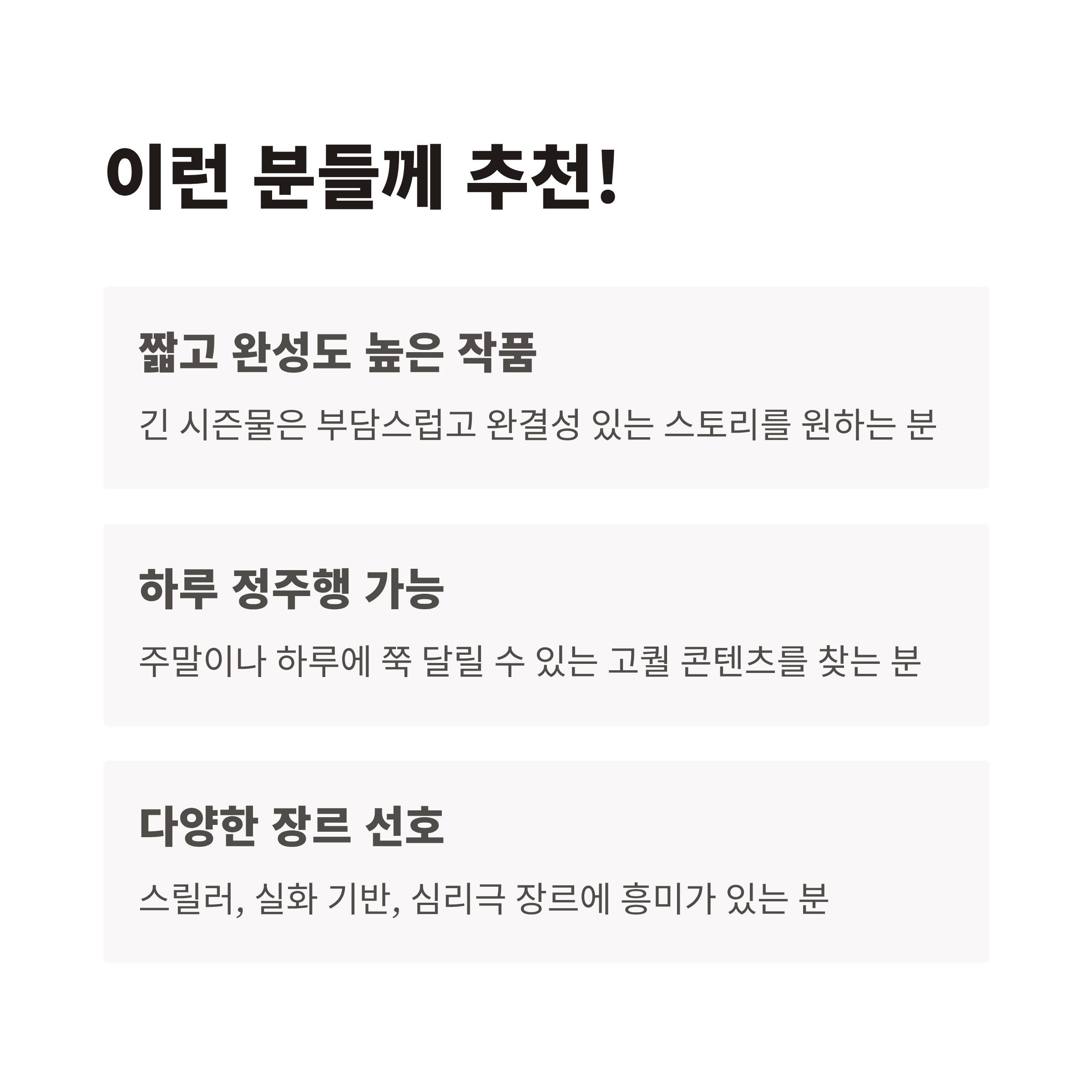 이런 분들께 추천!

짧고 완성도 높은 작품

긴 시즌물은 부담스럽고 완결성 있는 스토리를 원하는 분

하루 정주행 가능

주말이나 하루에 쭉 달릴 수 있는 고퀄 콘텐츠를 찾는 분

다양한 장르 선호

스릴러, 실화 기반, 심리극 장르에 흥미가 있는 분